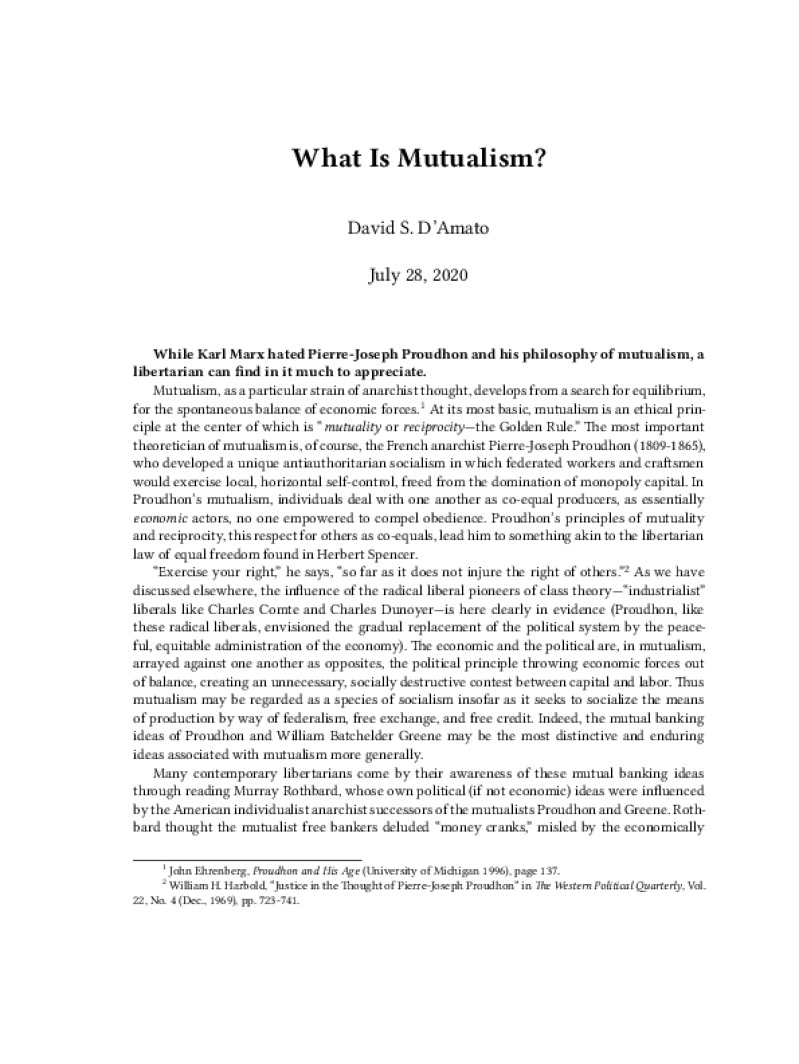 What Is Mutualism?

David S. D'Amato

July 28, 2020

While Karl Marx hated Pierre-Joseph Proudhon and his philosophy of mutualism, a libertarian can find in it much to appreciate.

Mutualism, as a particular strain of anarchist thought, develops from a search for equilibrium, for the spontaneous balance of economic forces.$^{1}$ At its most basic, mutualism is an ethical principle at the center of which is " mutuality or reciprocity—the Golden Rule." The most important theoretician of mutualism is, of course, the French anarchist Pierre-Joseph Proudhon (1809-1865), who developed a unique antiauthoritarian socialism in which federated workers and craftsmen would exercise local, horizontal self-control, freed from the domination of monopoly capital. In Proudhon's mutualism, individuals deal with one another as co-equal producers, as essentially economic actors, no one empowered to compel obedience. Proudhon's principles of mutuality and reciprocity, this respect for others as co-equals, lead him to something akin to the libertarian law of equal freedom found in Herbert Spencer.

"Exercise your right," he says, "so far as it does not injure the right of others."$^{2}$ As we have discussed elsewhere, the influence of the radical liberal pioneers of class theory—"industrialist" liberals like Charles Comte and Charles Dunoyer—is here clearly in evidence (Proudhon, like these radical liberals, envisioned the gradual replacement of the political system by the peaceful, equitable administration of the economy). The economic and the political are, in mutualism, arrayed against one another as opposites, the political principle throwing economic forces out of balance, creating an unnecessary, socially destructive contest between capital and labor. Thus mutualism may be regarded as a species of socialism insofar as it seeks to socialize the means of production by way of federalism, free exchange, and free credit. Indeed, the mutual banking ideas of Proudhon and William Batchelder Greene may be the most distinctive and enduring ideas associated with mutualism more generally.

Many contemporary libertarians come by their awareness of these mutual banking ideas through reading Murray Rothbard, whose own political (if not economic) ideas were influenced by the American individualist anarchist successors of the mutualists Proudhon and Greene. Rothbard thought the mutualist free bankers deluded "money cranks," misled by the economically

$^{1}$ John Ehrenberg, Proudhon and His Age (University of Michigan 1996), page 137.

$^{2}$ William H. Harbold, "Justice in the Thought of Pierre-Joseph Proudhon" in The Western Political Quarterly, Vol. 22, No. 4 (Dec., 1969), pp. 723-741.